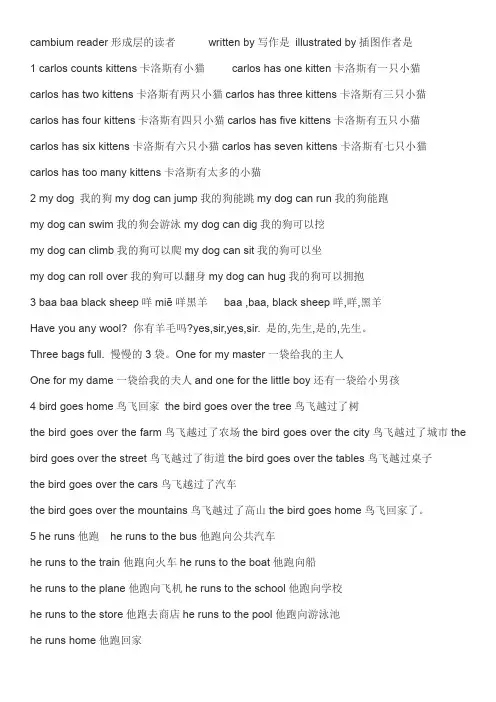 cambium reader 形成层的读者 written by 写作是 illustrated by 插图作者是

1 carlos counts kittens 卡洛斯有小猫 carlos has one kitten 卡洛斯有一只小猫

carlos has two kittens 卡洛斯有两只小猫 carlos has three kittens 卡洛斯有三只小猫

carlos has four kittens 卡洛斯有四只小猫 carlos has five kittens 卡洛斯有五只小猫

carlos has six kittens 卡洛斯有六只小猫 carlos has seven kittens 卡洛斯有七只小猫

carlos has too many kittens 卡洛斯有太多的小猫

2 my dog 我的狗 my dog can jump 我的狗能跳 my dog can run 我的狗能跑

my dog can swim 我的狗会游泳 my dog can dig 我的狗可以挖

my dog can climb 我的狗可以爬 my dog can sit 我的狗可以坐

my dog can roll over 我的狗可以翻身 my dog can hug 我的狗可以拥抱

3 baa baa black sheep 咩 miē 咩黑羊 baa ,baa, black sheep 咩,咩,黑羊

Have you any wool? 你有羊毛吗?yes,sir,yes,sir. 是的,先生,是的,先生。

Three bags full. 慢慢的 3 袋。One for my master 一袋给我的主人

One for my dame 一袋给我的夫人 and one for the little boy 还有一袋给小男孩

4 bird goes home 鸟飞回家 the bird goes over the tree 鸟飞越过了树

the bird goes over the farm 鸟飞越过了农场 the bird goes over the city 鸟飞越过了城市 the bird goes over the street 鸟飞越过了街道 the bird goes over the tables 鸟飞越过桌子

the bird goes over the cars 鸟飞越过了汽车

the bird goes over the mountains 鸟飞越过了高山 the bird goes home 鸟飞回家了。

5 he runs 他跑 he runs to the bus 他跑向公共汽车

he runs to the train 他跑向火车 he runs to the boat 他跑向船

he runs to the plane 他跑向飞机 he runs to the school 他跑向学校

he runs to the store 他跑去商店 he runs to the pool 他跑向游泳池

he runs home 他跑回家